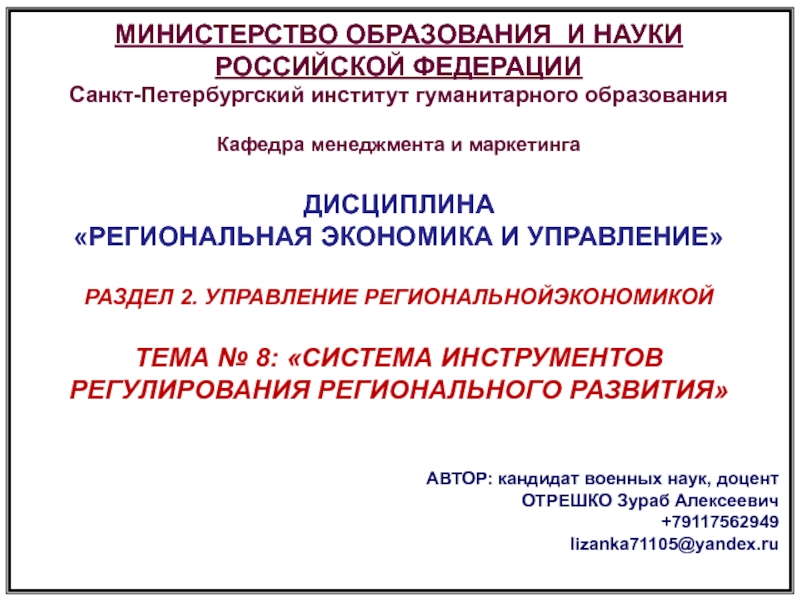 МИНИСТЕРСТВО ОБРАЗОВАНИЯ И НАУКИ РОССИЙСКОЙ ФЕДЕРАЦИИ
Санкт-Петербургский институт гуманитарного образования

Кафедра менеджмента и маркетинга

ДИСЦИПЛИНА
«РЕГИОНАЛЬНАЯ ЭКОНОМИКА И УПРАВЛЕНИЕ»

РАЗДЕЛ 2. УПРАВЛЕНИЕ РЕГИОНАЛЬНОЙЭКОНОМИКОЙ

ТЕМА № 8: «СИСТЕМА ИНСТРУМЕНТОВ РЕГУЛИРОВАНИЯ РЕГИОНАЛЬНОГО РАЗВИТИЯ»

АВТОР: кандидат военных наук, доцент
ОТРЕШКО Зураб Алексеевич
+79117562949
lizanka71105@yandex.ru